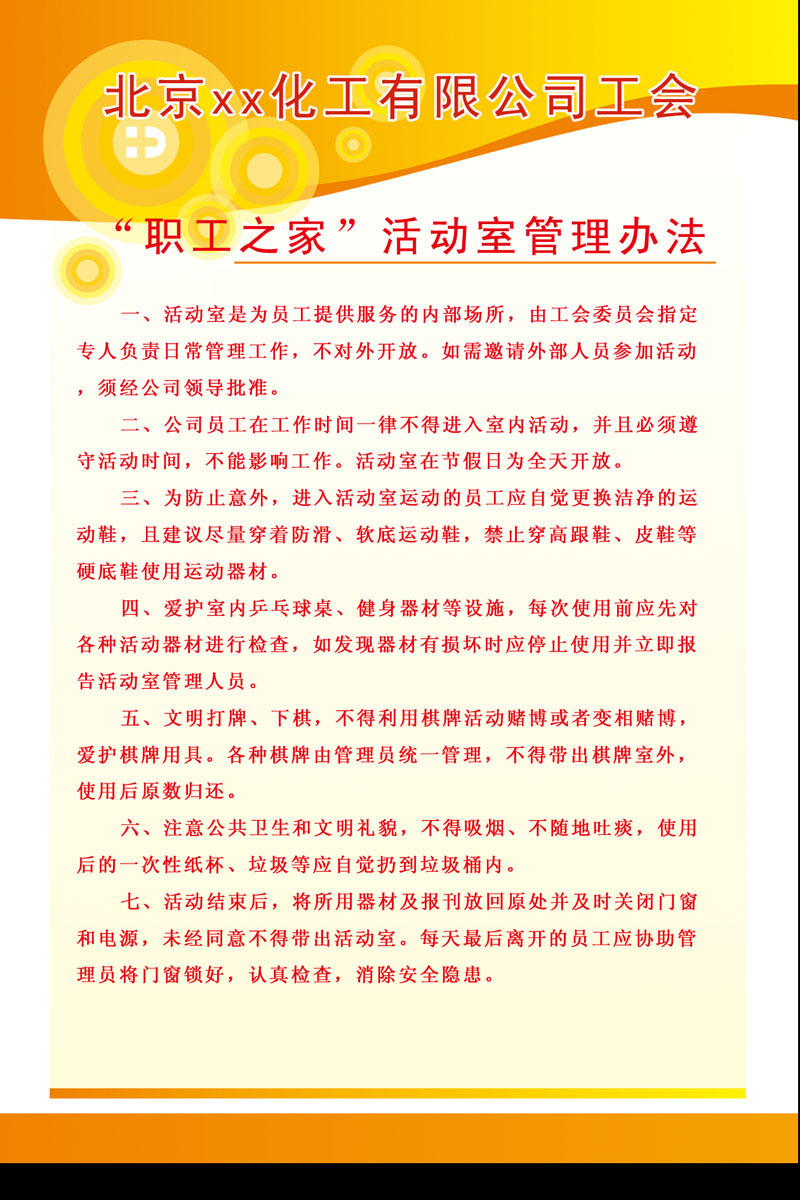 北京xx化工有限公司工会

“职工之家”活动室管理办法

一、活动室是为员工提供服务的内部场所，由工会委员会指定专人负责日常管理工作，不对外开放。如需邀请外部人员参加活动，须经公司领导批准。

二、公司员工在工作时间一律不得进入室内活动，并且必须遵守活动时间，不能影响工作。活动室在节假日为全天开放。

三、为防止意外，进入活动室运动的员工应自觉更换洁净的运动鞋，且建议尽量穿着防滑、软底运动鞋，禁止穿高跟鞋、皮鞋等硬底鞋使用运动器材。

四、爱护室内乒乓球桌、健身器材等设施，每次使用前应先对各种活动器材进行检查，如发现器材有损坏时应停止使用并立即报告活动室管理人员。

五、文明打牌、下棋，不得利用棋牌活动赌博或者变相赌博，爱护棋牌用具。各种棋牌由管理员统一管理，不得带出棋牌室外，使用后原数归还。

六、注意公共卫生和文明礼貌，不得吸烟、不随地吐痰，使用后的一次性纸杯、垃圾等应自觉扔到垃圾桶内。

七、活动结束后，将所用器材及报刊放回原处并及时关闭门窗和电源，未经同意不得带出活动室。每天最后离开的员工应协助管理员将门窗锁好，认真检查，消除安全隐患。